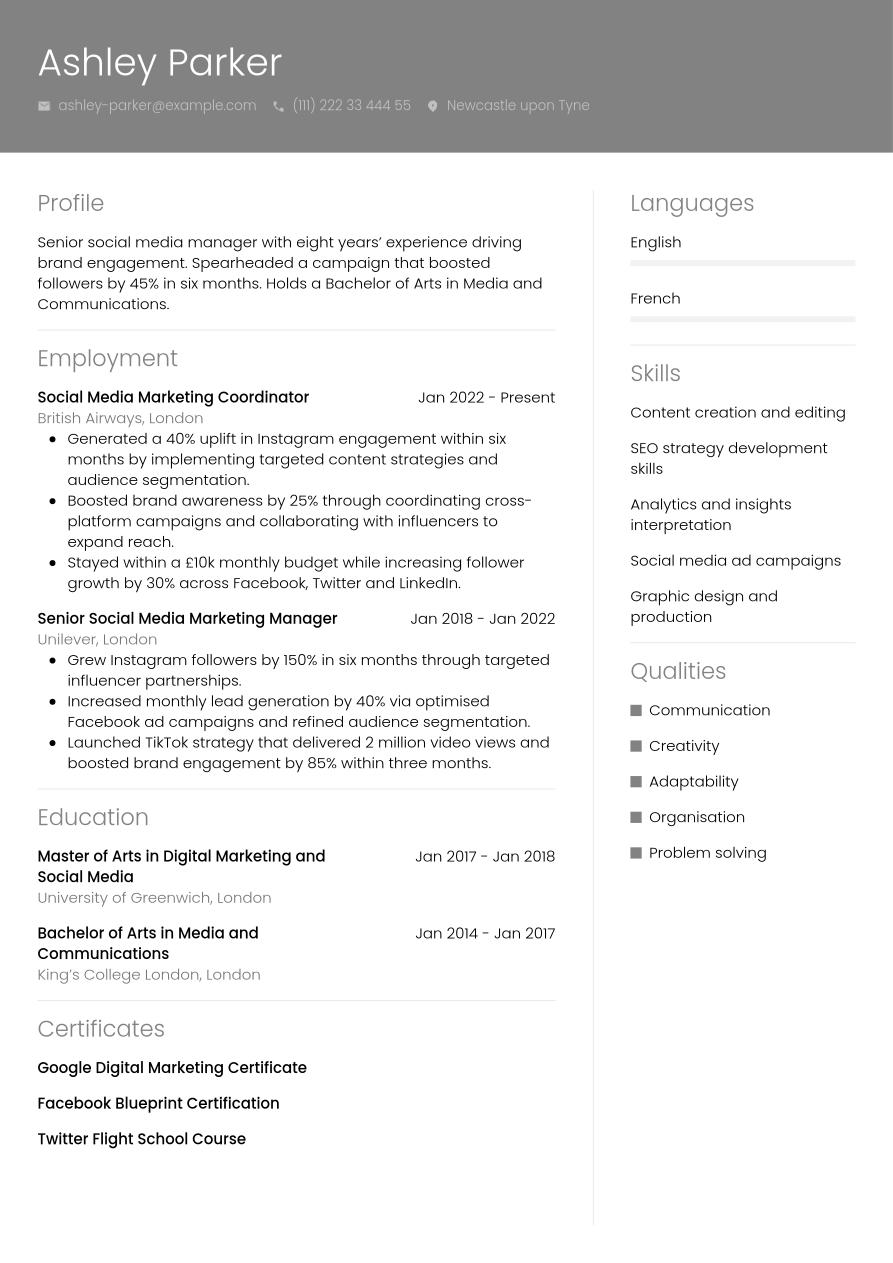 Ashley Parker

ashley-parker@example.com (111) 222 33 444 55 Newcastle upon Tyne

Profile

Senior social media manager with eight years' experience driving brand engagement. Spearheaded a campaign that boosted followers by 45% in six months. Holds a Bachelor of Arts in Media and Communications.

Employment

Social Media Marketing Coordinator Jan 2022 - Present
British Airways, London
- Generated a 40% uplift in Instagram engagement within six months by implementing targeted content strategies and audience segmentation.
- Boosted brand awareness by 25% through coordinating cross-platform campaigns and collaborating with influencers to expand reach.
- Stayed within a £10k monthly budget while increasing follower growth by 30% across Facebook, Twitter and LinkedIn.

Senior Social Media Marketing Manager Jan 2018 - Jan 2022
Unilever, London
- Grew Instagram followers by 150% in six months through targeted influencer partnerships.
- Increased monthly lead generation by 40% via optimised Facebook ad campaigns and refined audience segmentation.
- Launched TikTok strategy that delivered 2 million video views and boosted brand engagement by 85% within three months.

Education

Master of Arts in Digital Marketing and Social Media Jan 2017 - Jan 2018
University of Greenwich, London

Bachelor of Arts in Media and Communications Jan 2014 - Jan 2017
King's College London, London

Certificates

Google Digital Marketing Certificate

Facebook Blueprint Certification

Twitter Flight School Course

Languages

English

French

Skills

Content creation and editing

SEO strategy development skills

Analytics and insights interpretation

Social media ad campaigns

Graphic design and production

Qualities

Communication

Creativity

Adaptability

Organisation

Problem solving